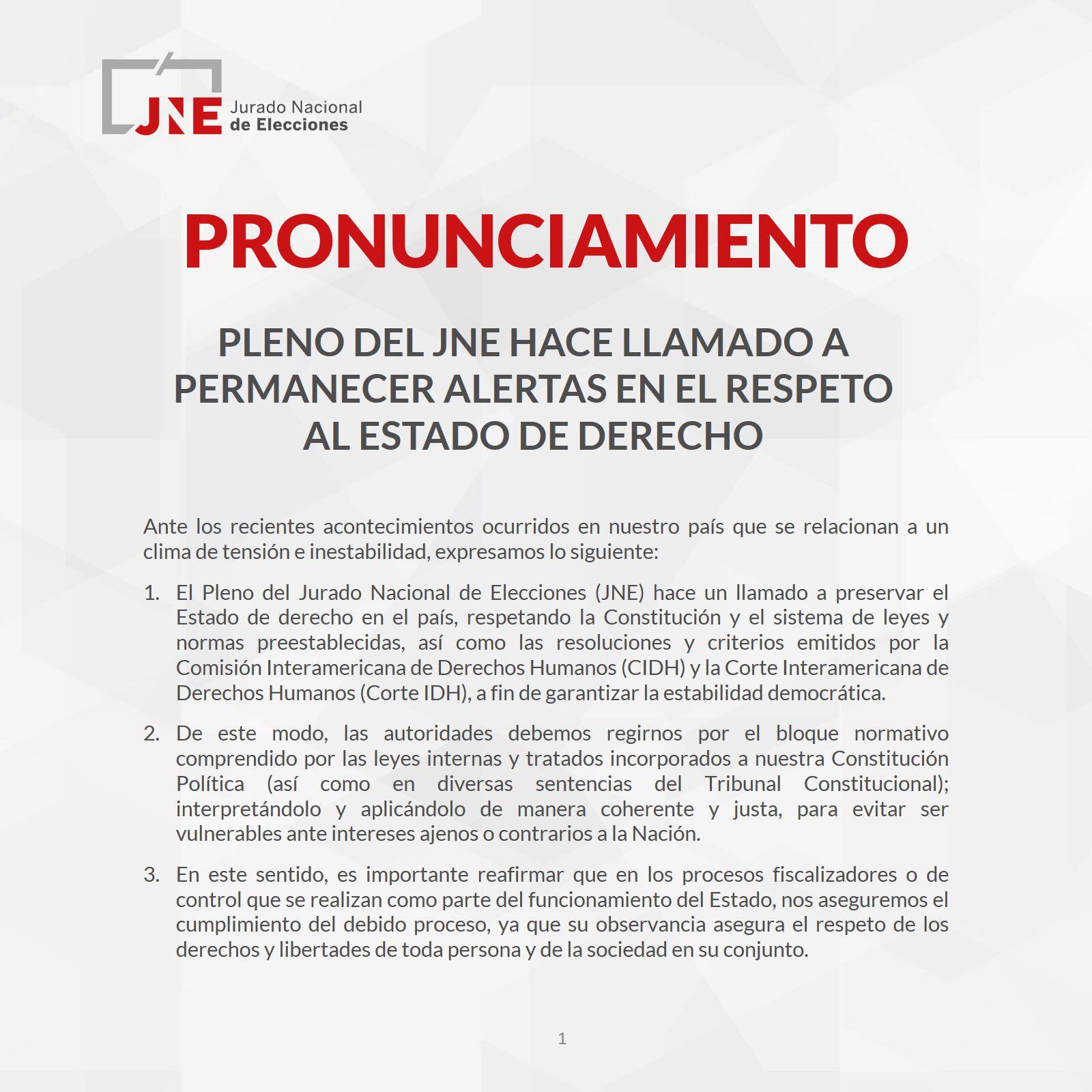 JNE Jurado Nacional de Elecciones

PRONUNCIAMIENTO

PLENO DEL JNE HACE LLAMADO A PERMANECER ALERTAS EN EL RESPETO AL ESTADO DE DERECHO

Ante los recientes acontecimientos ocurridos en nuestro país que se relacionan a un clima de tensión e inestabilidad, expresamos lo siguiente:

1. El Pleno del Jurado Nacional de Elecciones (JNE) hace un llamado a preservar el Estado de derecho en el país, respetando la Constitución y el sistema de leyes y normas preestablecidas, así como las resoluciones y criterios emitidos por la Comisión Interamericana de Derechos Humanos (CIDH) y la Corte Interamericana de Derechos Humanos (Corte IDH), a fin de garantizar la estabilidad democrática.

2. De este modo, las autoridades debemos regirnos por el bloque normativo comprendido por las leyes internas y tratados incorporados a nuestra Constitución Política (así como en diversas sentencias del Tribunal Constitucional); interpretándolo y aplicándolo de manera coherente y justa, para evitar ser vulnerables ante intereses ajenos o contrarios a la Nación.

3. En este sentido, es importante reafirmar que en los procesos fiscalizadores o de control que se realizan como parte del funcionamiento del Estado, nos aseguremos el cumplimiento del debido proceso, ya que su observancia asegura el respeto de los derechos y libertades de toda persona y de la sociedad en su conjunto.

1